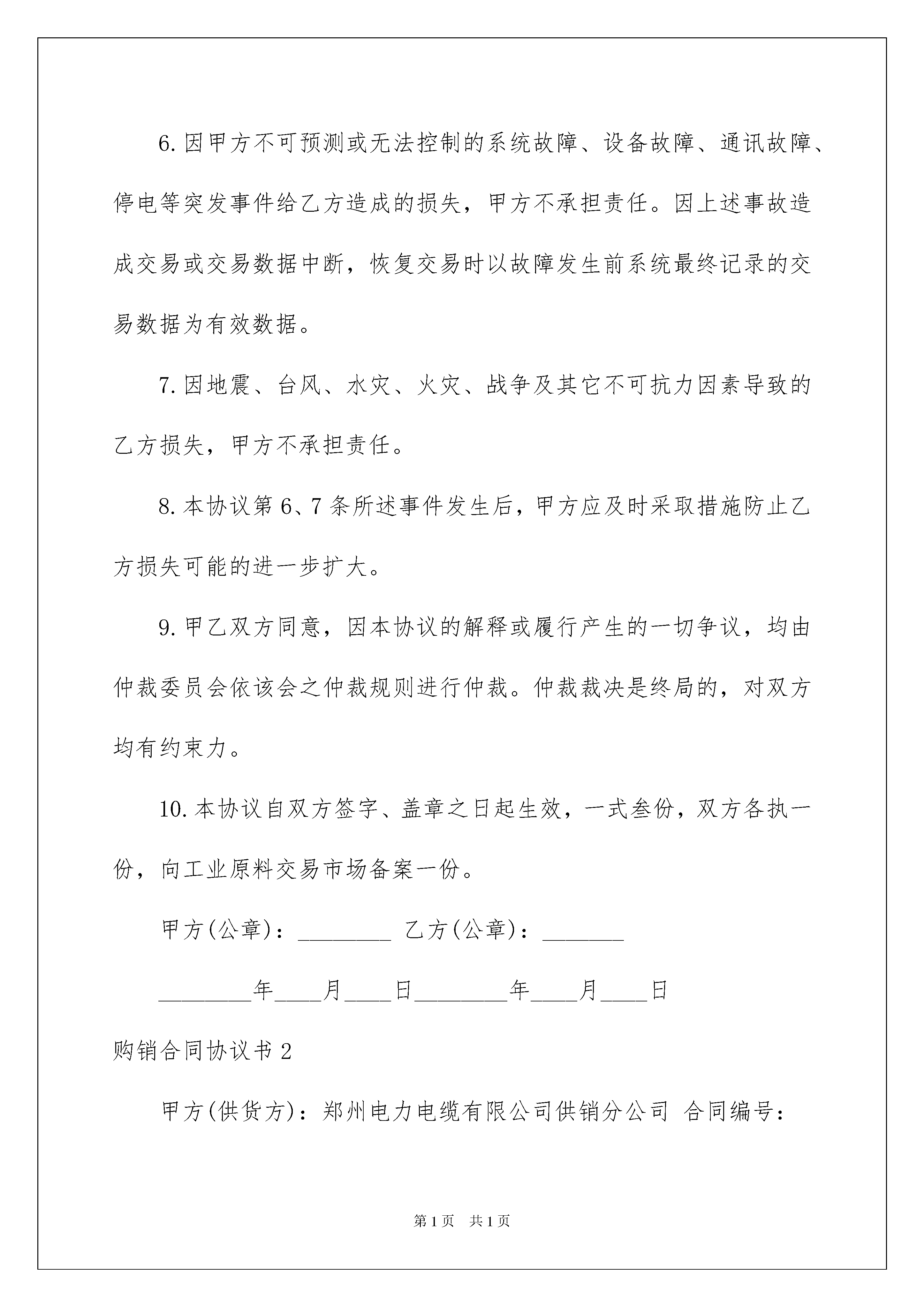 6.因甲方不可预测或无法控制的系统故障、设备故障、通讯故障、停电等突发事件给乙方造成的损失，甲方不承担责任。因上述事故造成交易或交易数据中断，恢复交易时以故障发生前系统最终记录的交易数据为有效数据。

7.因地震、台风、水灾、火灾、战争及其它不可抗力因素导致的乙方损失，甲方不承担责任。

8.本协议第6、7条所述事件发生后，甲方应及时采取措施防止乙方损失可能的进一步扩大。

9.甲乙双方同意，因本协议的解释或履行产生的一切争议，均由仲裁委员会依该会之仲裁规则进行仲裁。仲裁裁决是终局的，对双方均有约束力。

10.本协议自双方签字、盖章之日起生效，一式叁份，双方各执一份，向工业原料交易市场备案一份。

甲方(公章)：________ 乙方(公章)：_______

________年____月____日________年____月____日

购销合同协议书2

甲方(供货方)：郑州电力电缆有限公司供销分公司 合同编号：

第1页 共1页